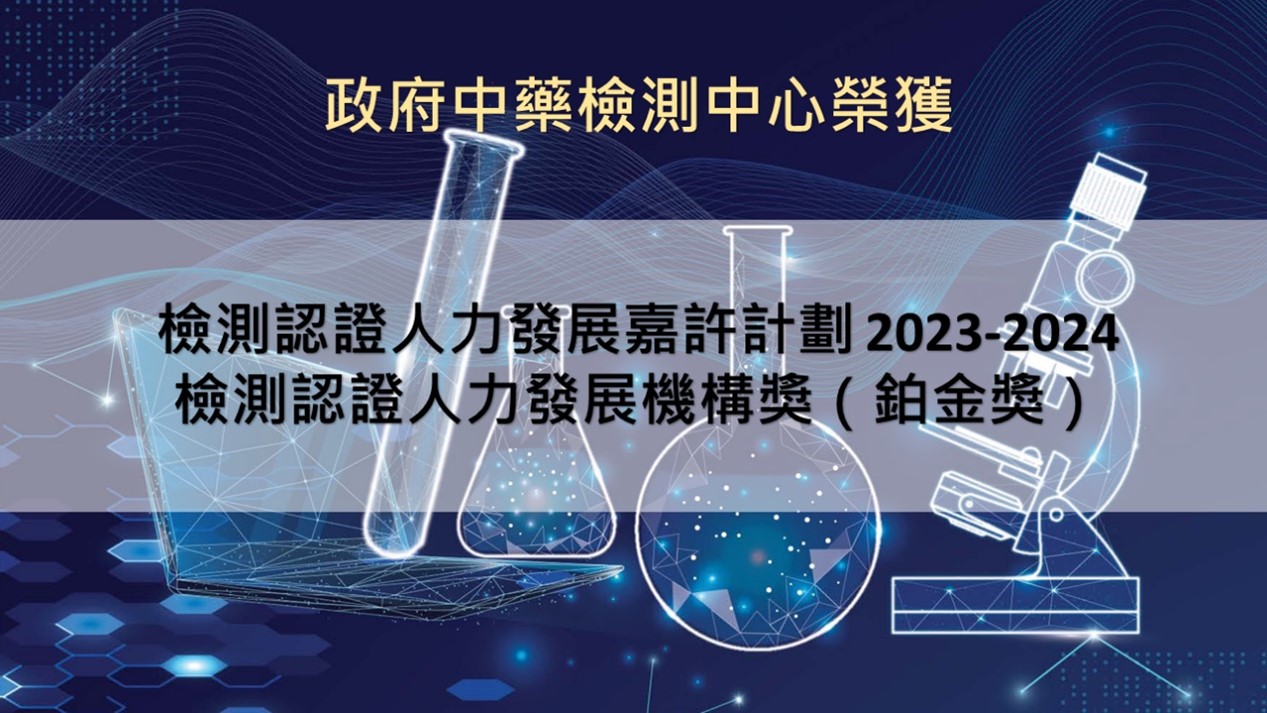 政府中藥檢測中心榮獲

檢測認證人力發展嘉許計劃 2023-2024
檢測認證人力發展機構獎（鉑金獎）